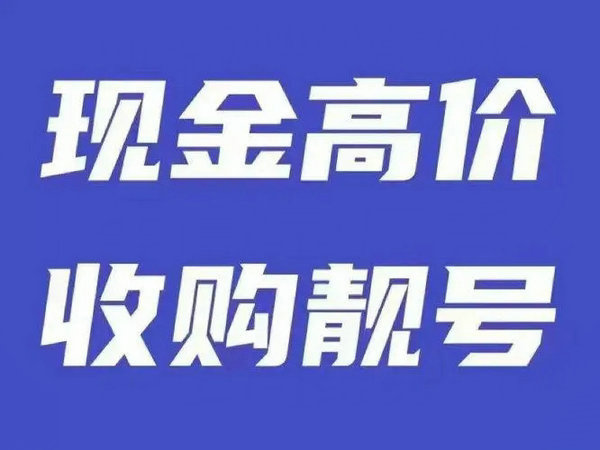 现金高价
收购靓号